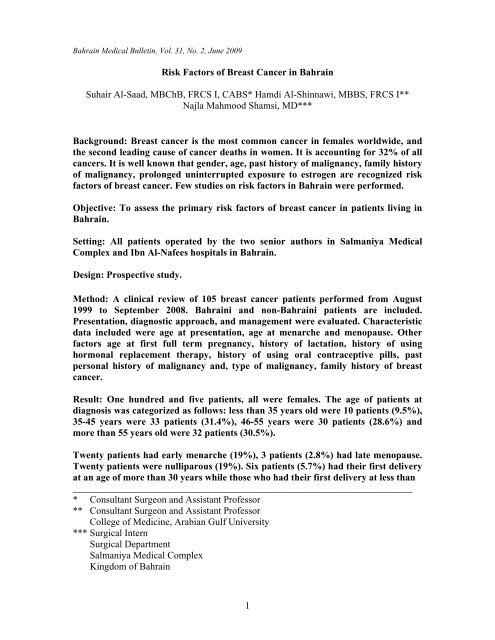 Bahrain Medical Bulletin, Vol. 31, No. 2, June 2009

Risk Factors of Breast Cancer in Bahrain

Suhair Al-Saad, MBChB, FRCS I, CABS* Hamdi Al-Shinnawi, MBBS, FRCS I**
Najla Mahmood Shamsi, MD***

Background: Breast cancer is the most common cancer in females worldwide, and the second leading cause of cancer deaths in women. It is accounting for 32% of all cancers. It is well known that gender, age, past history of malignancy, family history of malignancy, prolonged uninterrupted exposure to estrogen are recognized risk factors of breast cancer. Few studies on risk factors in Bahrain were performed.

Objective: To assess the primary risk factors of breast cancer in patients living in Bahrain.

Setting: All patients operated by the two senior authors in Salmaniya Medical Complex and Ibn Al-Nafees hospitals in Bahrain.

Design: Prospective study.

Method: A clinical review of 105 breast cancer patients performed from August 1999 to September 2008. Bahraini and non-Bahraini patients are included. Presentation, diagnostic approach, and management were evaluated. Characteristic data included were age at presentation, age at menarche and menopause. Other factors age at first full term pregnancy, history of lactation, history of using hormonal replacement therapy, history of using oral contraceptive pills, past personal history of malignancy and, type of malignancy, family history of breast cancer.

Result: One hundred and five patients, all were females. The age of patients at diagnosis was categorized as follows: less than 35 years old were 10 patients (9.5%), 35-45 years were 33 patients (31.4%), 46-55 years were 30 patients (28.6%) and more than 55 years old were 32 patients (30.5%).

Twenty patients had early menarche (19%), 3 patients (2.8%) had late menopause. Twenty patients were nulliparous (19%). Six patients (5.7%) had their first delivery at an age of more than 30 years while those who had their first delivery at less than

* Consultant Surgeon and Assistant Professor
** Consultant Surgeon and Assistant Professor
College of Medicine, Arabian Gulf University
*** Surgical Intern
Surgical Department
Salmaniya Medical Complex
Kingdom of Bahrain

1